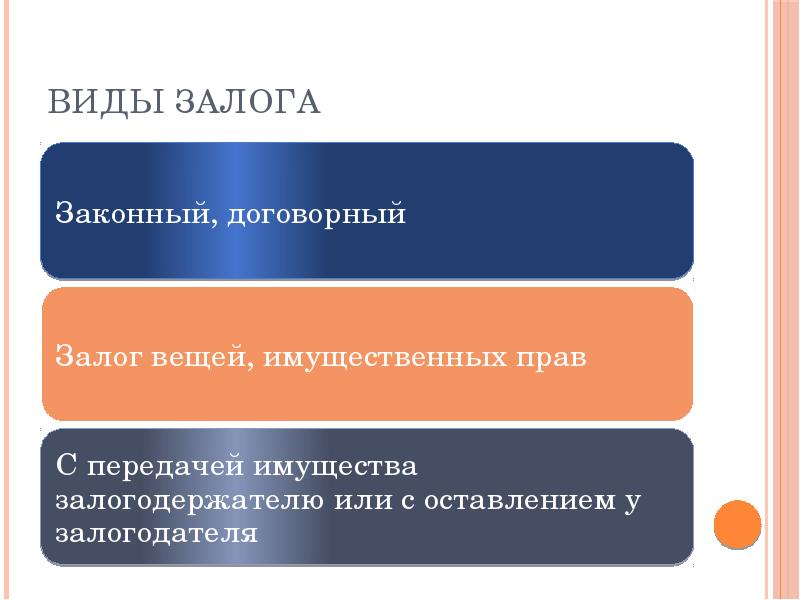 ВИДЫ ЗАЛОГА

Законный, договорный

Залог вещей, имущественных прав

С передачей имущества залогодержателю или с оставлением у залогодателя